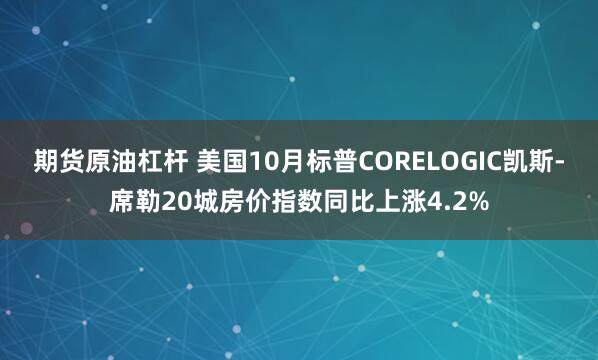 期货原油杠杆 美国10月标普CORELOGIC凯斯-席勒20城房价指数同比上涨4.2%